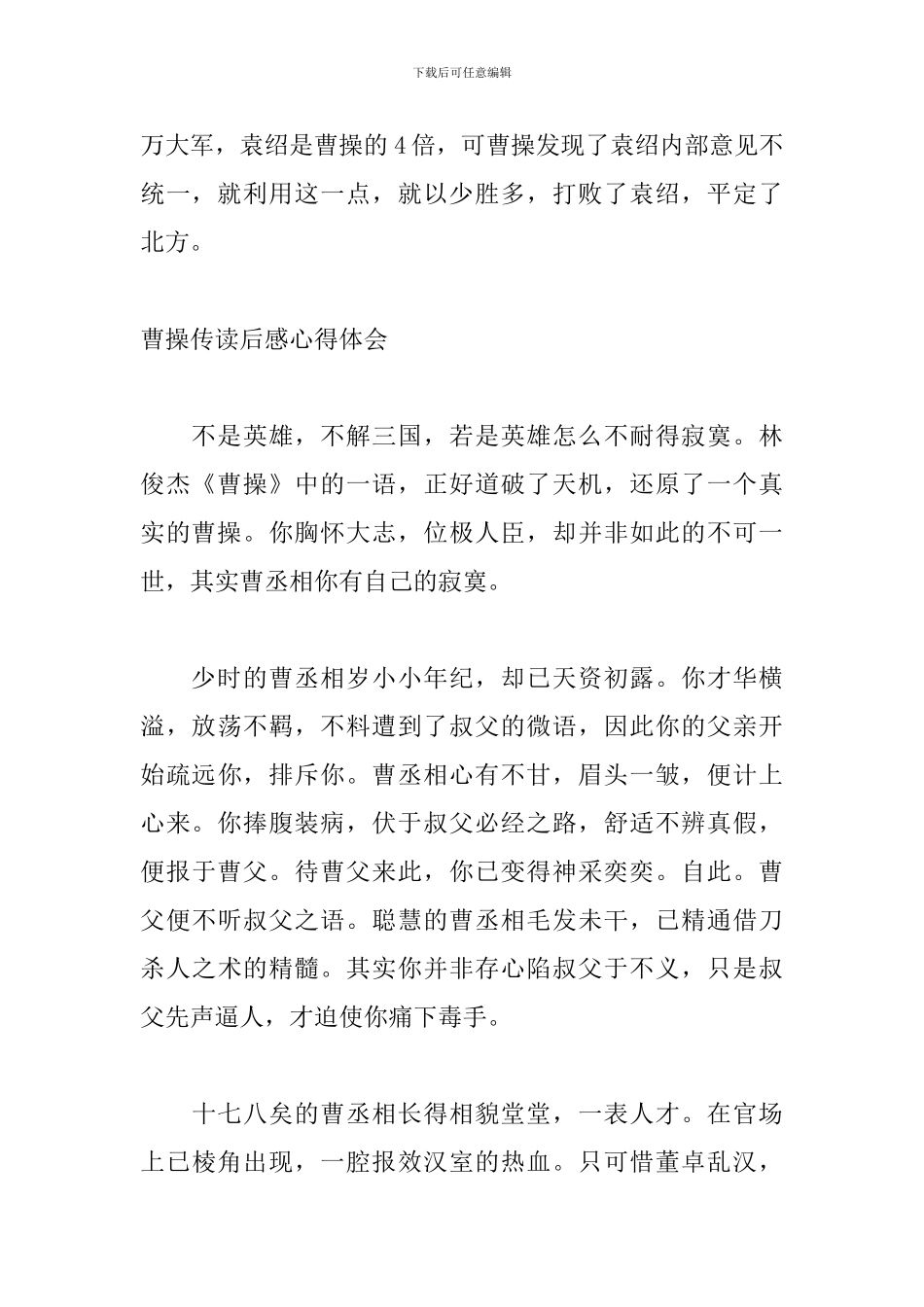 下载后可任意编辑

万大军，袁绍是曹操的 4 倍，可曹操发现了袁绍内部意见不统一，就利用这一点，就以少胜多，打败了袁绍，平定了北方。

曹操传读后感心得体会

不是英雄，不解三国，若是英雄怎么不耐得寂寞。林俊杰《曹操》中的一语，正好道破了天机，还原了一个真实的曹操。你胸怀大志，位极人臣，却并非如此的不可一世，其实曹丞相你有自己的寂寞。

少时的曹丞相岁小小年纪，却已天资初露。你才华横溢，放荡不羁，不料遭到了叔父的微语，因此你的父亲开始疏远你，排斥你。曹丞相心有不甘，眉头一皱，便计上心来。你捧腹装病，伏于叔父必经之路，舒适不辨真假，便报于曹父。待曹父来此，你已变得神采奕奕。自此。曹父便不听叔父之语。聪慧的曹丞相毛发未干，已精通借刀杀人之术的精髓。其实你并非存心陷叔父于不义，只是叔父先声逼人，才迫使你痛下毒手。

十七八矣的曹丞相长得相貌堂堂，一表人才。在官场上已棱角出现，一腔报效汉室的热血。只可惜董卓乱汉，